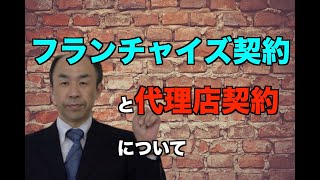 フランチャイズ契約

と代理店契約

について